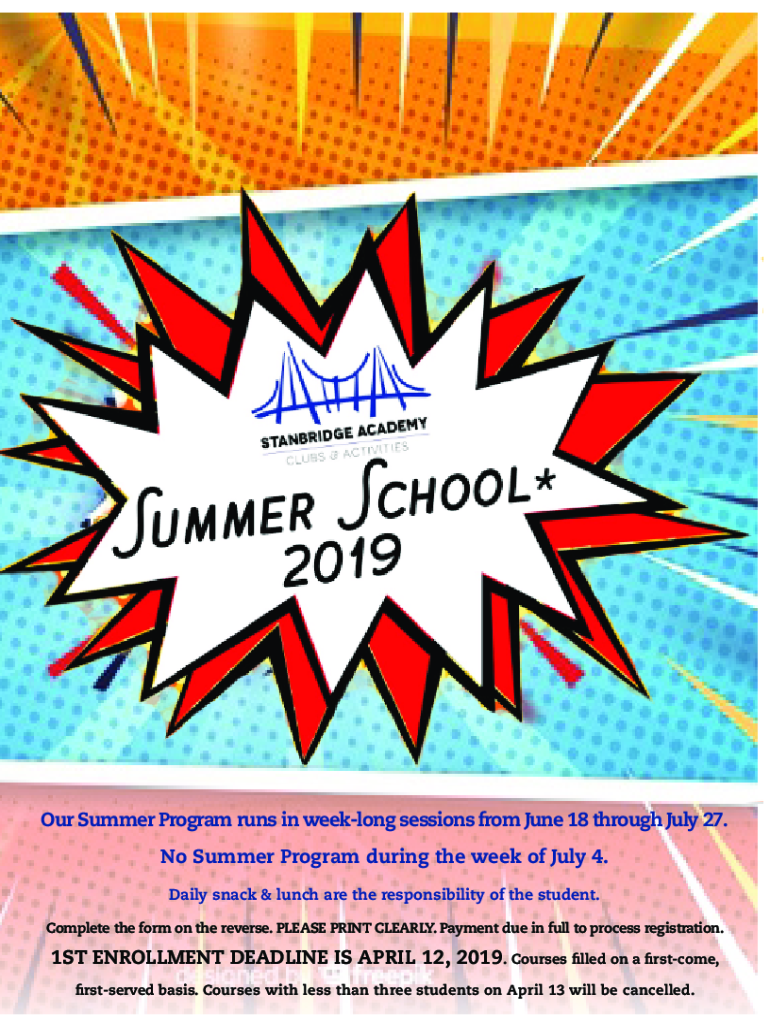 STANBRIDGE ACADEMY
CLUBS & ACTIVITIES

SUMMER SCHOOL*
2019

Our Summer Program runs in week-long sessions from June 18 through July 27.

No Summer Program during the week of July 4.

Daily snack & lunch are the responsibility of the student.

Complete the form on the reverse. PLEASE PRINT CLEARLY. Payment due in full to process registration.

1ST ENROLLMENT DEADLINE IS APRIL 12, 2019. Courses filled on a first-come, first-served basis. Courses with less than three students on April 13 will be cancelled.

designed by freepik